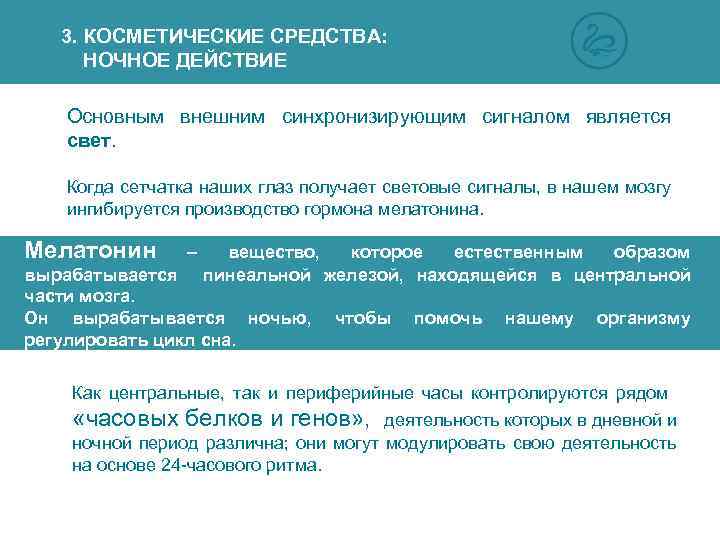 3. КОСМЕТИЧЕСКИЕ СРЕДСТВА:
НОЧНОЕ ДЕЙСТВИЕ

Основным внешним синхронизирующим сигналом является свет.

Когда сетчатка наших глаз получает световые сигналы, в нашем мозгу ингибируется производство гормона мелатонина.

Мелатонин – вещество, которое естественным образом вырабатывается пинеальной железой, находящейся в центральной части мозга.
Он вырабатывается ночью, чтобы помочь нашему организму регулировать цикл сна.

Как центральные, так и периферийные часы контролируются рядом «часовых белков и генов», деятельность которых в дневной и ночной период различна; они могут модулировать свою деятельность на основе 24-часового ритма.